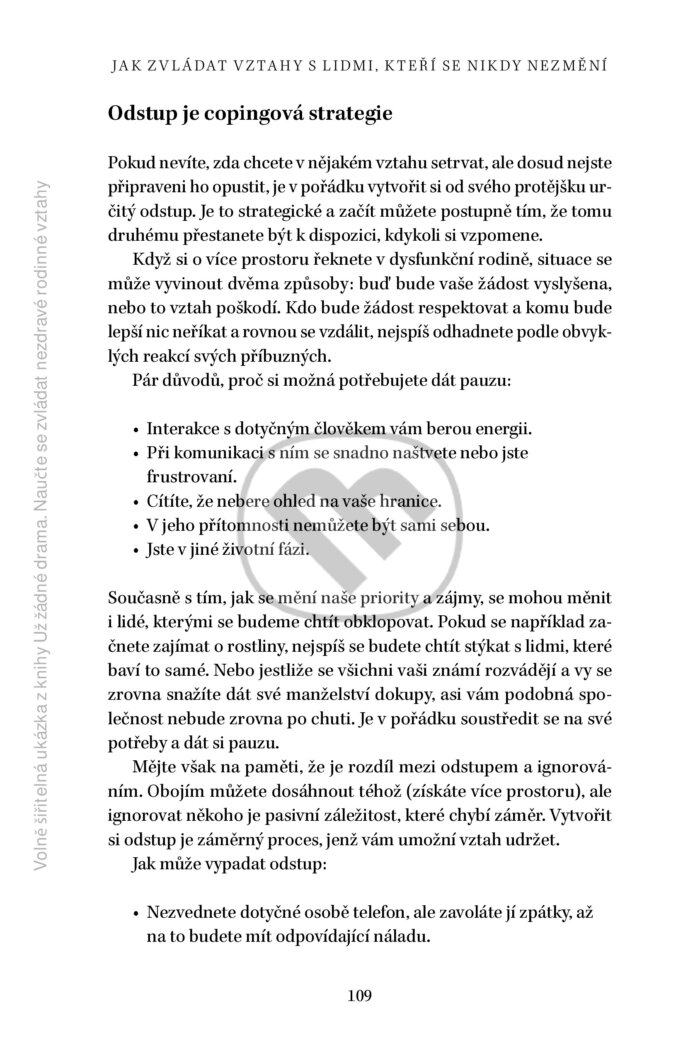 JAK ZVLÁDAT VZTAHY S LIDMI, KTEŘÍ SE NIKDY NEZMĚNÍ

Odstup je copingová strategie

Pokud nevíte, zda chcete v nějakém vztahu setrvat, ale dosud nejste připraveni ho opustit, je v pořádku vytvořit si od svého protějšku určitý odstup. Je to strategické a začít můžete postupně tím, že tomu druhému přestanete být k dispozici, kdykoli si vzpomene.

Když si o více prostoru řeknete v dysfunkční rodině, situace se může vyvinout dvěma způsoby: buď bude vaše žádost vyslyšena, nebo to vztah poškodí. Kdo bude žádost respektovat a komu bude lepší nic neříkat a rovnou se vzdálit, nejspíš odhadnete podle obvyklých reakcí svých příbuzných.

Pár důvodů, proč si možná potřebujete dát pauzu:

• Interakce s dotyčným člověkem vám berou energii.
• Při komunikaci s ním se snadno naštvete nebo jste frustrovaní.
• Cítíte, že nebere ohled na vaše hranice.
• V jeho přítomnosti nemůžete být sami sebou.
• Jste v jiné životní fázi.

Současně s tím, jak se mění naše priority a zájmy, se mohou měnit i lidé, kterými se budeme chtít obklopovat. Pokud se například začnete zajímat o rostliny, nejspíš se budete chtít stýkat s lidmi, které baví to samé. Nebo jestliže se všichni vaši známí rozvádějí a vy se zrovna snažíte dát své manželství dokupy, asi vám podobná společnost nebude zrovna po chuti. Je v pořádku soustředit se na své potřeby a dát si pauzu.

Mějte však na paměti, že je rozdíl mezi odstupem a ignorováním. Obojím můžete dosáhnout téhož (získáte více prostoru), ale ignorovat někoho je pasivní záležitost, které chybí záměr. Vytvořit si odstup je záměrný proces, jenž vám umožní vztah udržet.

Jak může vypadat odstup:

• Nezvednete dotyčné osobě telefon, ale zavoláte jí zpátky, až na to budete mít odpovídající náladu.

109

Volně šiřitelná ukázka z knihy Už žádné drama. Naučte se zvládat nezdravé rodinné vztahy